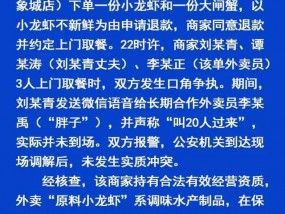 象城店）下单一份小龙虾和一份大闸蟹，以小龙虾不新鲜为由申请退款，商家同意退款并约定上门取餐。22时许，商家刘某青、谭某涛（刘某青丈夫）、李某正（该单外卖员）3人上门取餐时，双方发生口角争执。期间，刘某青发送微信语音给长期合作外卖员李某禹（“胖子”），并声称“叫20人过来”，实际并未到场。双方报警，公安机关到达现场调解后，未发生实质冲突。

经核查，该商家持有合法有效经营资质，外卖“原料小龙虾”系调味水产制品，在保